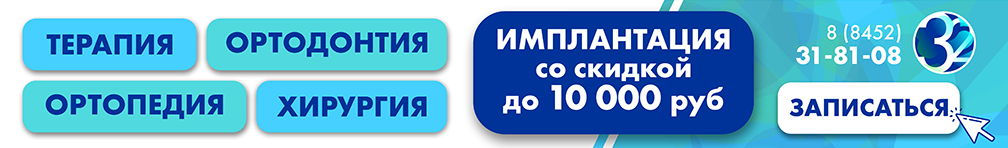 ТЕРАПИЯ
ОРТОДОНТИЯ
ОРТОПЕДИЯ
ХИРУРГИЯ

ИМПЛАНТАЦИЯ со скидкой до 10 000 руб

8 (8452) 31-81-08

32

ЗАПИСАТЬСЯ